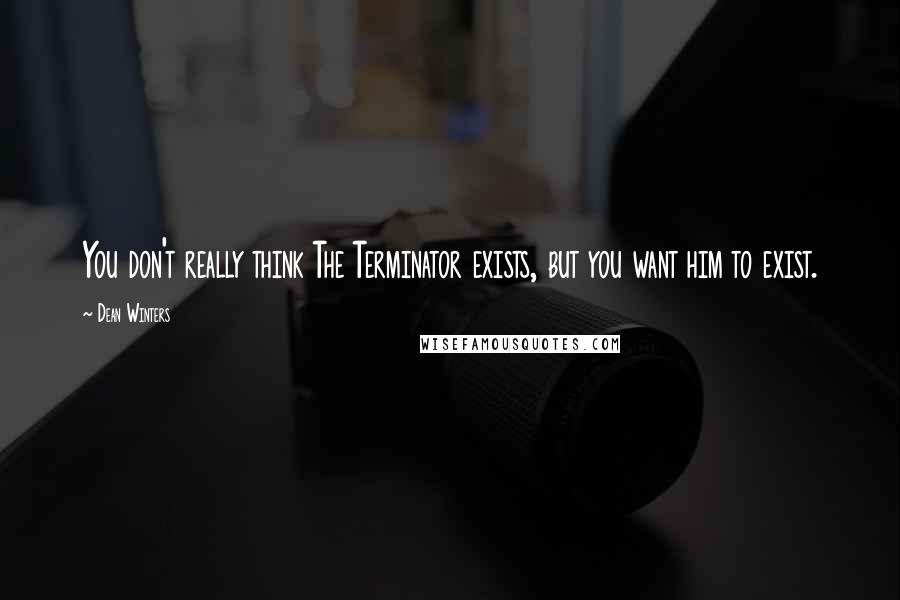 You don't really think The Terminator exists, but you want him to exist.

~ Dean Winters

WISEFAMOUSQUOTES.COM